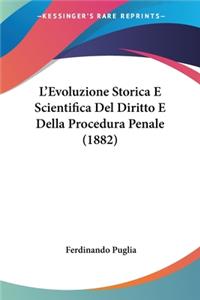 —KESSINGER'S RARE REPRINTS—

L'Evoluzione Storica E Scientifica Del Diritto E Della Procedura Penale (1882)

Ferdinando Puglia